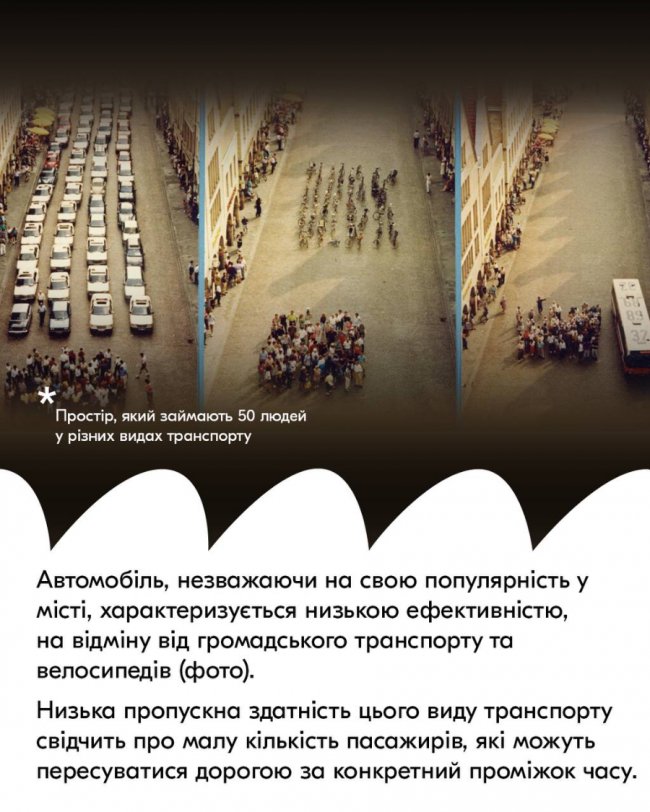 *
Простір, який займають 50 людей у різних видах транспорту

Автомобіль, незважаючи на свою популярність у місті, характеризується низькою ефективністю, на відміну від громадського транспорту та велосипедів (фото).

Низька пропускна здатність цього виду транспорту свідчить про малу кількість пасажирів, які можуть пересуватися дорогою за конкретний проміжок часу.